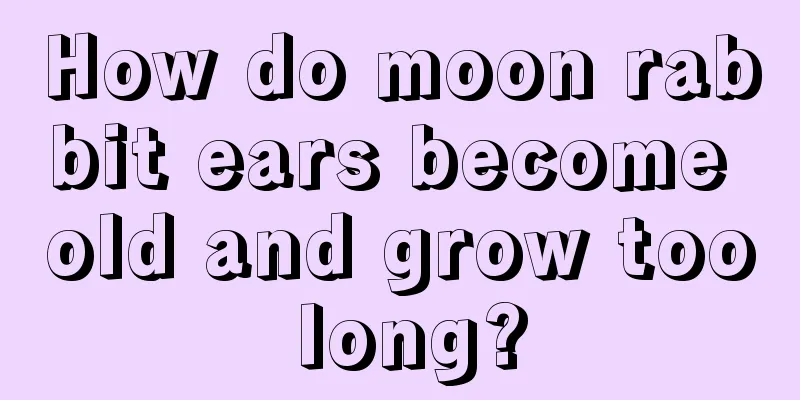 How do moon rabbit ears become old and grow too long?